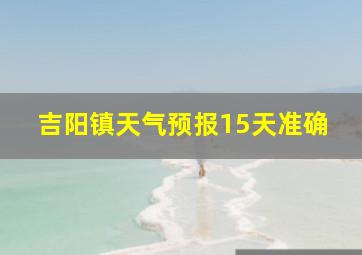 吉阳镇天气预报15天准确